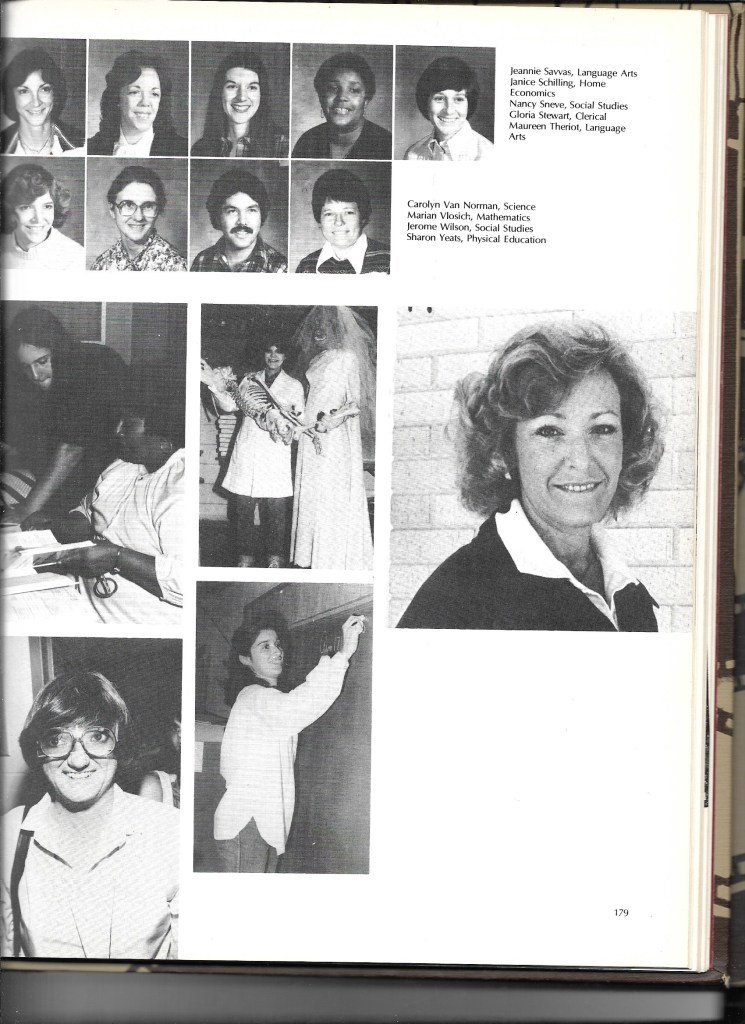 Jeannie Savvas, Language Arts
Janice Schilling, Home Economics
Nancy Sneve, Social Studies
Gloria Stewart, Clerical
Maureen Theriot, Language Arts

Carolyn Van Norman, Science
Marian Vlosich, Mathematics
Jerome Wilson, Social Studies
Sharon Yeats, Physical Education

179